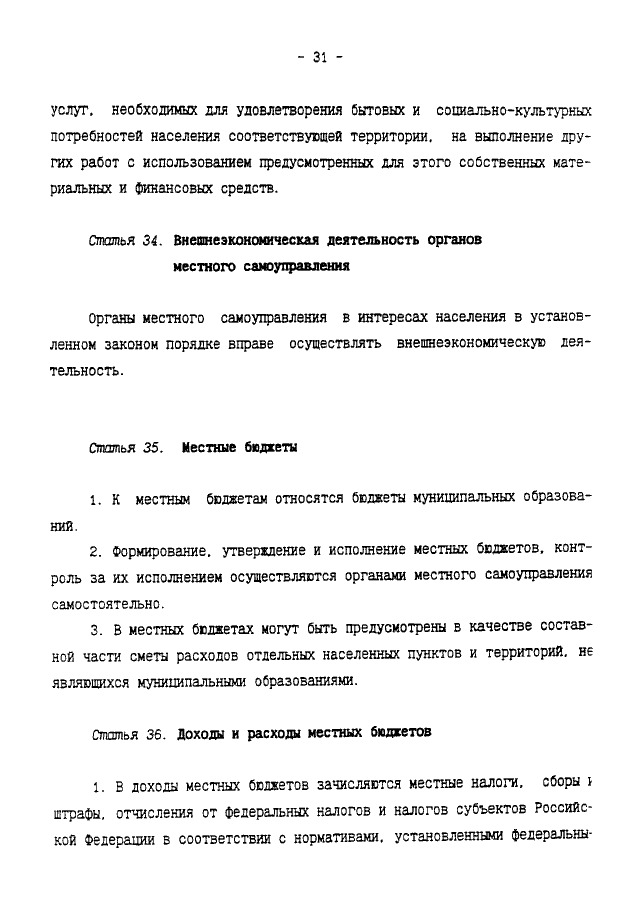 - 31 -

услуг, необходимых для удовлетворения бытовых и социально-культурных потребностей населения соответствующей территории, на выполнение других работ с использованием предусмотренных для этого собственных материальных и финансовых средств.

Статья 34. Внешнеэкономическая деятельность органов местного самоуправления

Органы местного самоуправления в интересах населения в установленном законом порядке вправе осуществлять внешнеэкономическую деятельность.

Статья 35. Местные бюджеты

1. К местным бюджетам относятся бюджеты муниципальных образований.

2. Формирование, утверждение и исполнение местных бюджетов, контроль за их исполнением осуществляются органами местного самоуправления самостоятельно.

3. В местных бюджетах могут быть предусмотрены в качестве составной части сметы расходов отдельных населенных пунктов и территорий, не являющихся муниципальными образованиями.

Статья 36. Доходы и расходы местных бюджетов

1. В доходы местных бюджетов зачисляются местные налоги, сборы и штрафы, отчисления от федеральных налогов и налогов субъектов Российской Федерации в соответствии с нормативами, установленными федеральны-